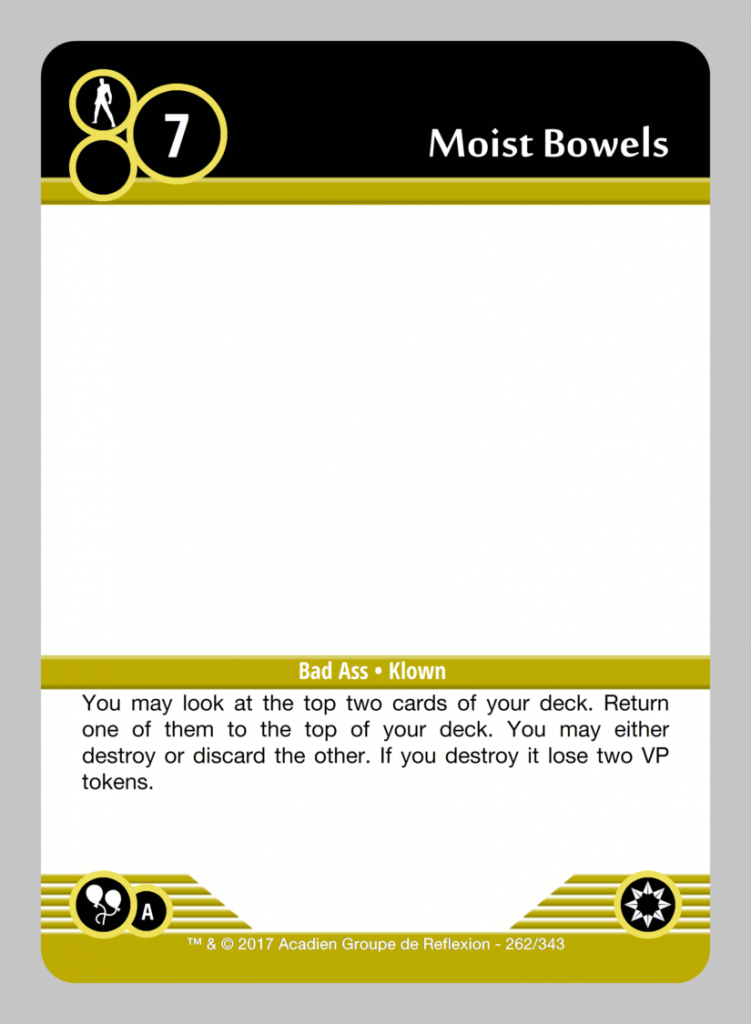 7

Moist Bowels

Bad Ass • Klown

You may look at the top two cards of your deck. Return one of them to the top of your deck. You may either destroy or discard the other. If you destroy it lose two VP tokens.

A

™ & © 2017 Acadien Groupe de Reflexion - 262/343